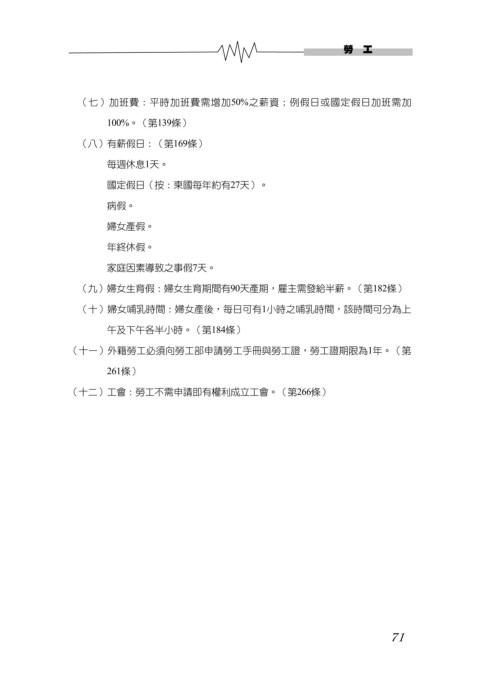 勞　工

（七）加班費：平時加班費需增加50%之薪資；例假日或國定假日加班需加100%。（第139條）

（八）有薪假日：（第169條）

每週休息1天。

國定假日（按：柬國每年約有27天）。

病假。

婦女產假。

年終休假。

家庭因素導致之事假7天。

（九）婦女生育假：婦女生育期間有90天產期，雇主需發給半薪。（第182條）

（十）婦女哺乳時間：婦女產後，每日可有1小時之哺乳時間，該時間可分為上午及下午各半小時。（第184條）

（十一）外籍勞工必須向勞工部申請勞工手冊與勞工證，勞工證期限為1年。（第261條）

（十二）工會：勞工不需申請即有權利成立工會。（第266條）

71